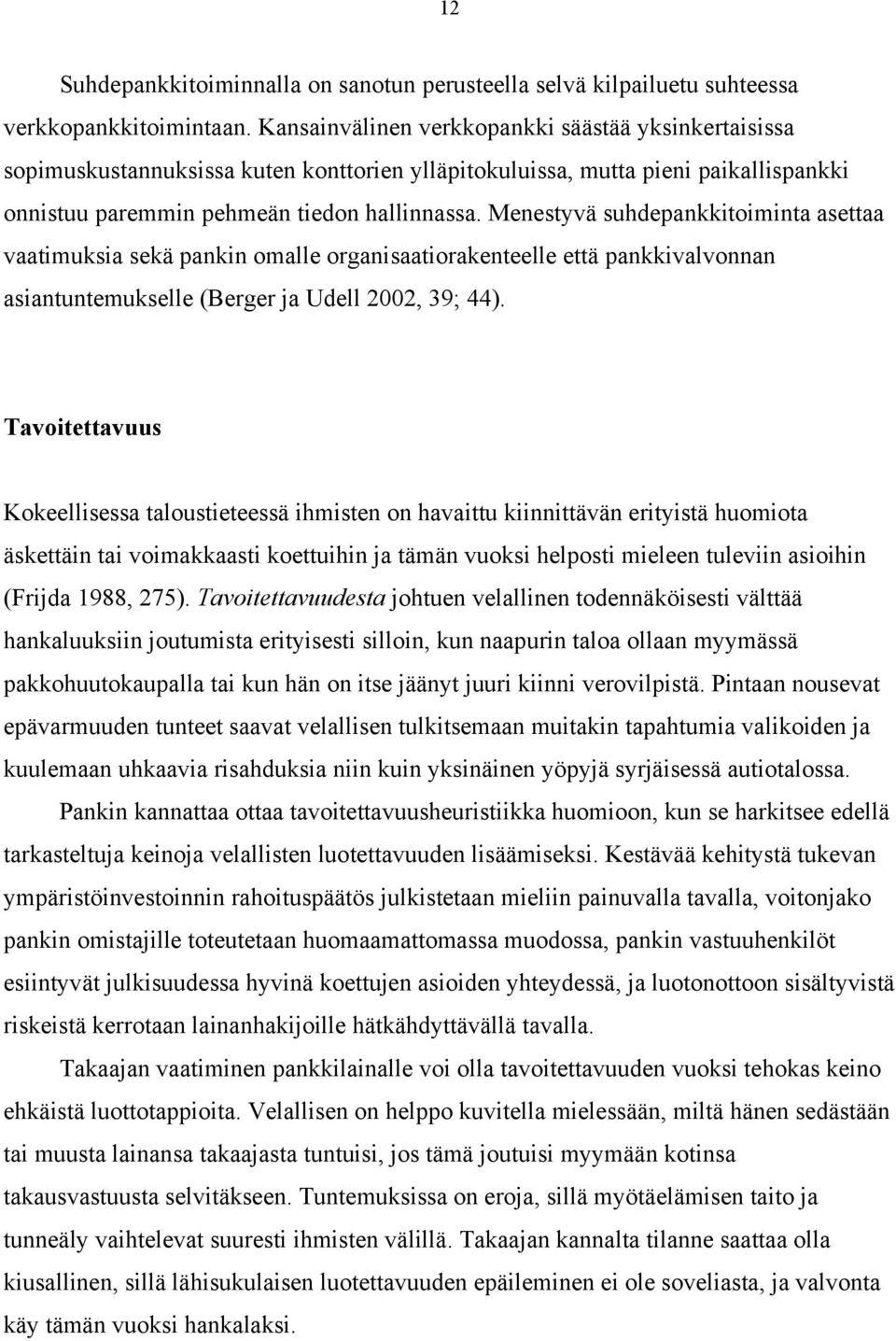 12

Suhdepankkitoiminnalla on sanotun perusteella selvä kilpailuetu suhteessa verkkopankkitoimintaan. Kansainvälinen verkkopankki säästää yksinkertaisissa sopimuskustannuksissa kuten konttorien ylläpitokuluissa, mutta pieni paikallispankki onnistuu paremmin pehmeän tiedon hallinnassa. Menestyvä suhdepankkitoiminta asettaa vaatimuksia sekä pankin omalle organisaatiorakenteelle että pankkivalvonnan asiantuntemukselle (Berger ja Udell 2002, 39; 44).

Tavoitettavuus

Kokeellisessa taloustieteessä ihmisten on havaittu kiinnittävän erityistä huomiota äskettäin tai voimakkaasti koettuihin ja tämän vuoksi helposti mieleen tuleviin asioihin (Frijda 1988, 275). Tavoitettavuudesta johtuen velallinen todennäköisesti välttää hankaluuksiin joutumista erityisesti silloin, kun naapurin taloa ollaan myymässä pakkohuutokaupalla tai kun hän on itse jäänyt juuri kiinni verovilpistä. Pintaan nousevat epävarmuuden tunteet saavat velallisen tulkitsemaan muitakin tapahtumia valikoiden ja kuulemaan uhkaavia risahduksia niin kuin yksinäinen yöpyjä syrjäisessä autiotalossa.

Pankin kannattaa ottaa tavoitettavuusheuristiikka huomioon, kun se harkitsee edellä tarkasteltuja keinoja velallisten luotettavuuden lisäämiseksi. Kestävää kehitystä tukevan ympäristöinvestoinnin rahoituspäätös julkistetaan mieliin painuvalla tavalla, voitonjako pankin omistajille toteutetaan huomaamattomassa muodossa, pankin vastuuhenkilöt esiintyvät julkisuudessa hyvinä koettujen asioiden yhteydessä, ja luotonottoon sisältyvistä riskeistä kerrotaan lainanhakijoille hätkähdyttävällä tavalla.

Takaajan vaatiminen pankkilainalle voi olla tavoitettavuuden vuoksi tehokas keino ehkäistä luottotappioita. Velallisen on helppo kuvitella mielessään, miltä hänen sedästään tai muusta lainansa takaajasta tuntuisi, jos tämä joutuisi myymään kotinsa takausvastuusta selvitäkseen. Tuntemuksissa on eroja, sillä myötäelämisen taito ja tunneäly vaihtelevat suuresti ihmisten välillä. Takaajan kannalta tilanne saattaa olla kiusallinen, sillä lähisukulaisen luotettavuuden epäileminen ei ole soveliasta, ja valvonta käy tämän vuoksi hankalaksi.